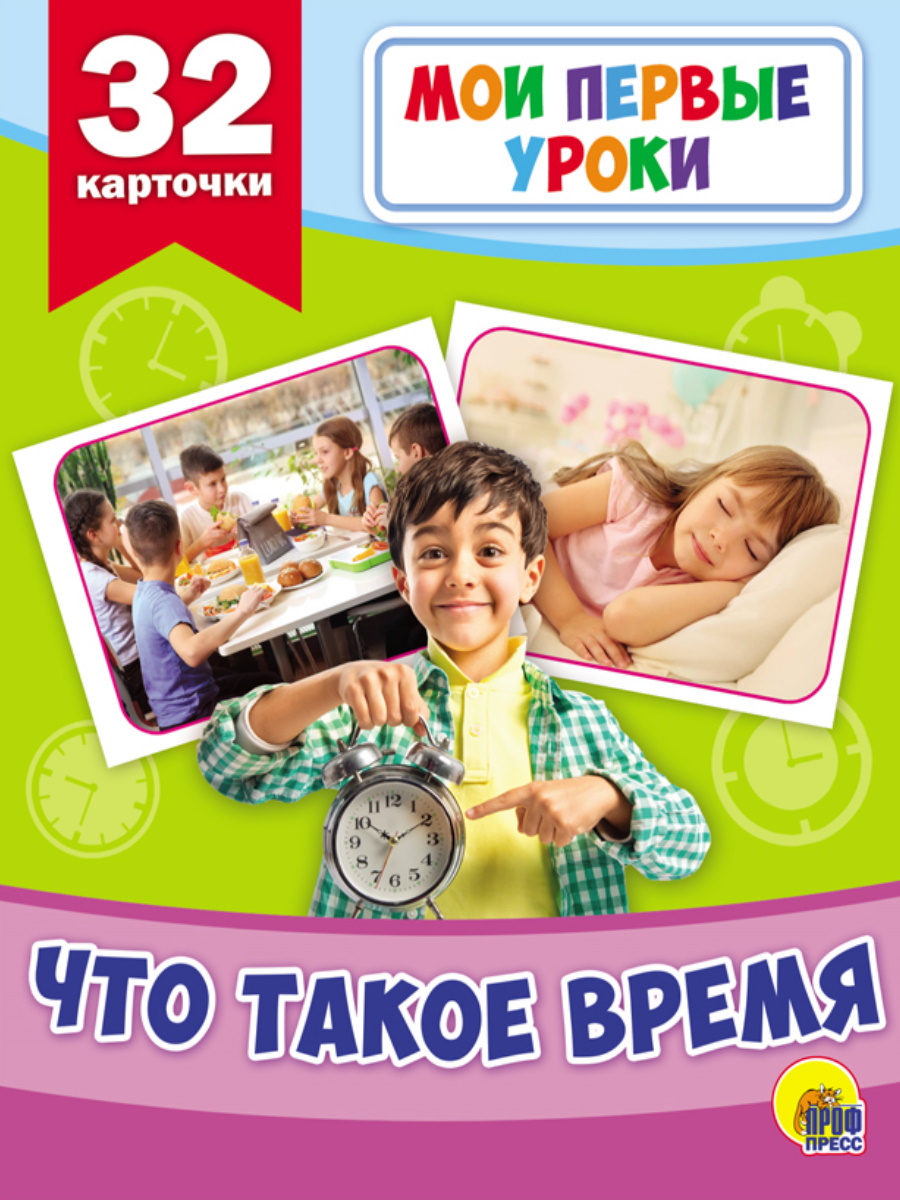 32 карточки

МОИ ПЕРВЫЕ УРОКИ

12 1 2 3 4 5 6 7 8 9 10 11

ЧТО ТАКОЕ ВРЕМЯ

ПРОФ ПРЕСС